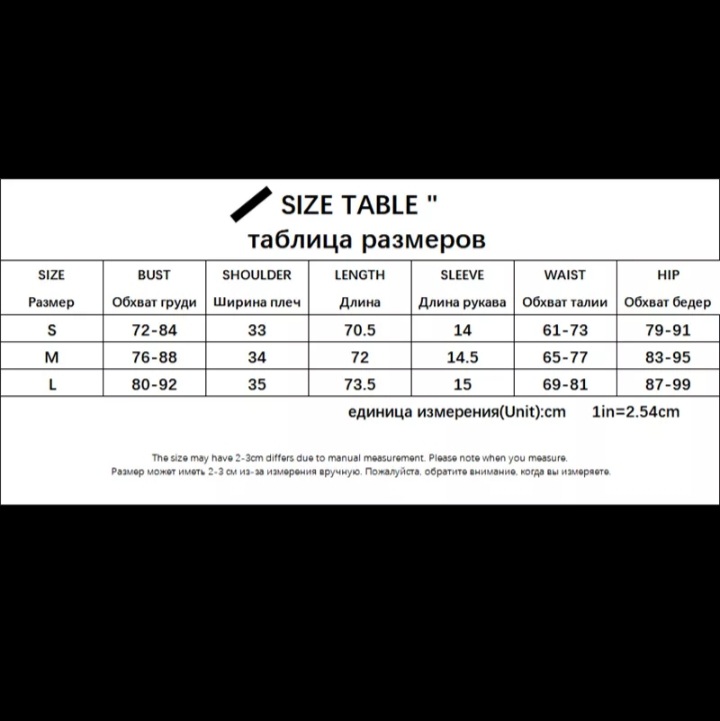 SIZE TABLE "
таблица размеров

| SIZE Размер | BUST Обхват груди | SHOULDER Ширина плеч | LENGTH Длина | SLEEVE Длина рукава | WAIST Обхват талии | HIP Обхват бедер |
|---|---|---|---|---|---|---|
| S | 72-84 | 33 | 70.5 | 14 | 61-73 | 79-91 |
| M | 76-88 | 34 | 72 | 14.5 | 65-77 | 83-95 |
| L | 80-92 | 35 | 73.5 | 15 | 69-81 | 87-99 |

единица измерения(Unit):cm 1in=2.54cm

The size may have 2-3cm differs due to manual measurement. Please note when you measure.
Размер может иметь 2-3 см из-за измерения вручную. Пожалуйста, обратите внимание, когда вы измеряете.